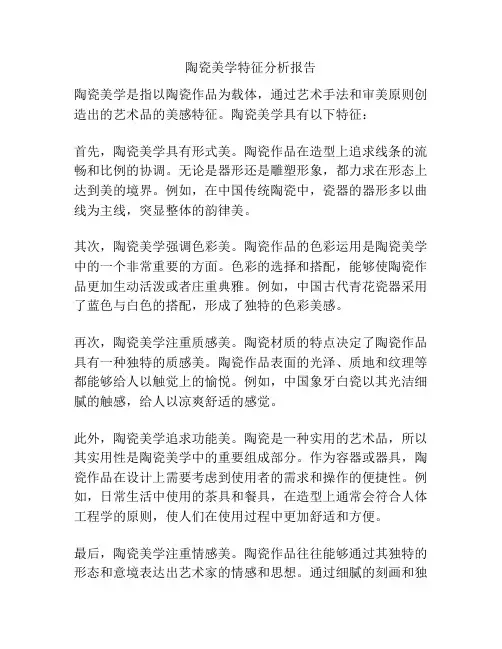 陶瓷美学特征分析报告

陶瓷美学是指以陶瓷作品为载体，通过艺术手法和审美原则创造出的艺术品的美感特征。陶瓷美学具有以下特征：

首先，陶瓷美学具有形式美。陶瓷作品在造型上追求线条的流畅和比例的协调。无论是器形还是雕塑形象，都力求在形态上达到美的境界。例如，在中国传统陶瓷中，瓷器的器形多以曲线为主线，突显整体的韵律美。

其次，陶瓷美学强调色彩美。陶瓷作品的色彩运用是陶瓷美学中的一个非常重要的方面。色彩的选择和搭配，能够使陶瓷作品更加生动活泼或者庄重典雅。例如，中国古代青花瓷器采用了蓝色与白色的搭配，形成了独特的色彩美感。

再次，陶瓷美学注重质感美。陶瓷材质的特点决定了陶瓷作品具有一种独特的质感美。陶瓷作品表面的光泽、质地和纹理等都能够给人以触觉上的愉悦。例如，中国象牙白瓷以其光洁细腻的触感，给人以凉爽舒适的感觉。

此外，陶瓷美学追求功能美。陶瓷是一种实用的艺术品，所以其实用性是陶瓷美学中的重要组成部分。作为容器或器具，陶瓷作品在设计上需要考虑到使用者的需求和操作的便捷性。例如，日常生活中使用的茶具和餐具，在造型上通常会符合人体工程学的原则，使人们在使用过程中更加舒适和方便。

最后，陶瓷美学注重情感美。陶瓷作品往往能够通过其独特的形态和意境表达出艺术家的情感和思想。通过细腻的刻画和独